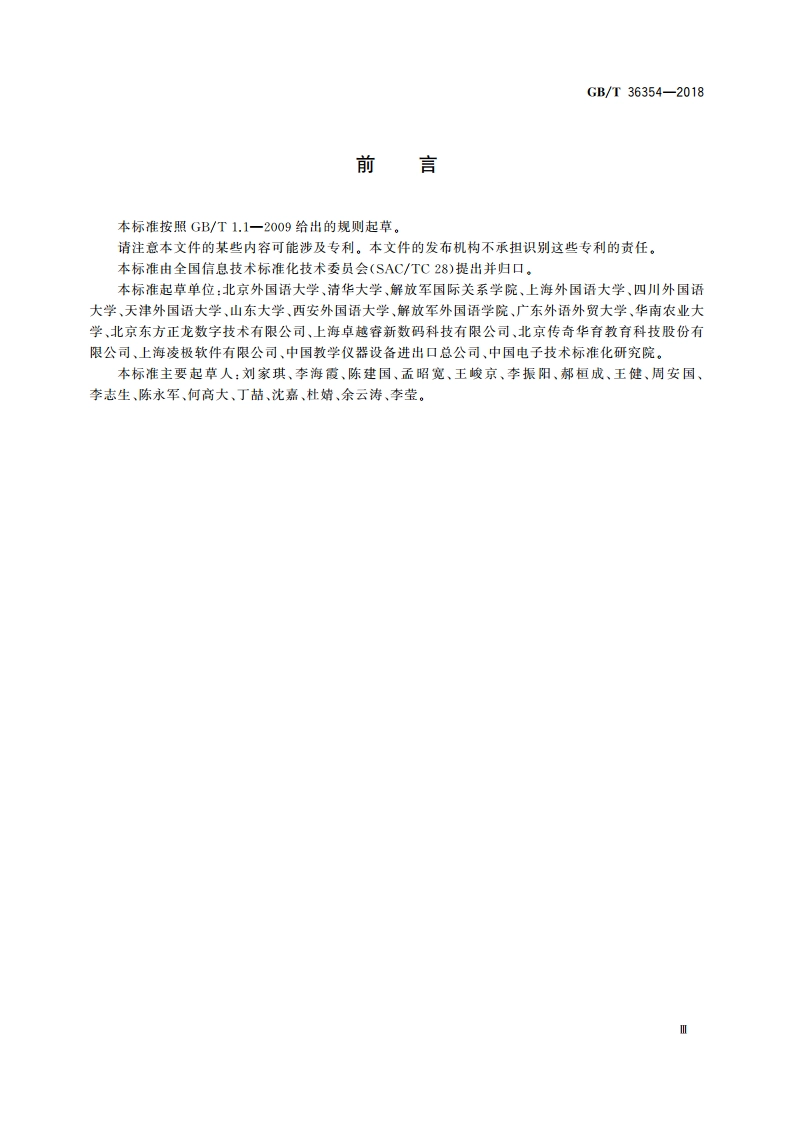 GB/T 36354—2018

前　言

本标准按照 GB/T 1.1—2009 给出的规则起草。

请注意本文件的某些内容可能涉及专利。本文件的发布机构不承担识别这些专利的责任。

本标准由全国信息技术标准化技术委员会(SAC/TC 28)提出并归口。

本标准起草单位:北京外国语大学、清华大学、解放军国际关系学院、上海外国语大学、四川外国语大学、天津外国语大学、山东大学、西安外国语大学、解放军外国语学院、广东外语外贸大学、华南农业大学、北京东方正龙数字技术有限公司、上海卓越睿新数码科技有限公司、北京传奇华育教育科技股份有限公司、上海凌极软件有限公司、中国教学仪器设备进出口总公司、中国电子技术标准化研究院。

本标准主要起草人:刘家琪、李海霞、陈建国、孟昭宽、王峻京、李振阳、郝桓成、王健、周安国、李志生、陈永军、何高大、丁喆、沈嘉、杜婧、余云涛、李莹。

Ⅲ